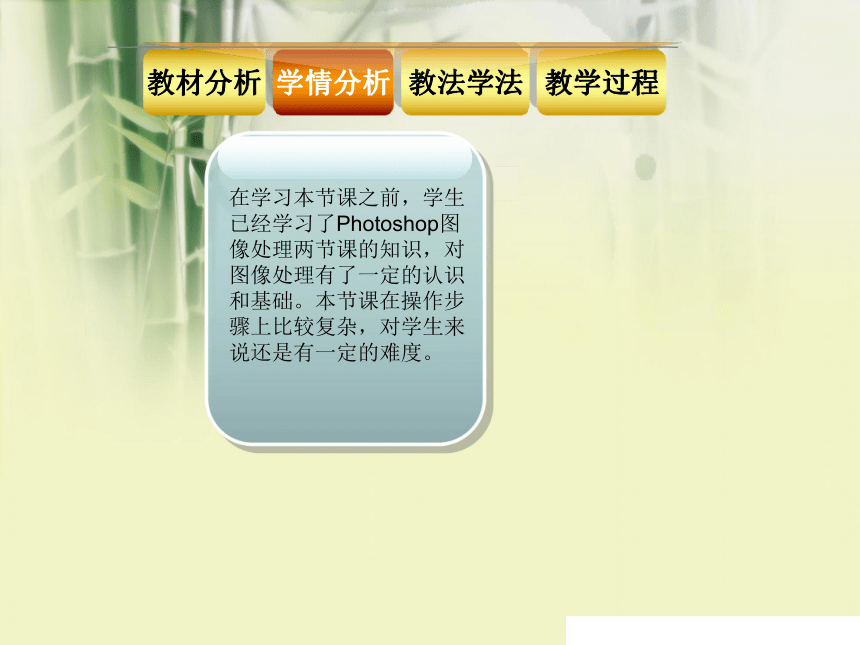 教材分析 学情分析 教法学法 教学过程

在学习本节课之前，学生已经学习了Photoshop图像处理两节课的知识，对图像处理有了一定的认识和基础。本节课在操作步骤上比较复杂，对学生来说还是有一定的难度。